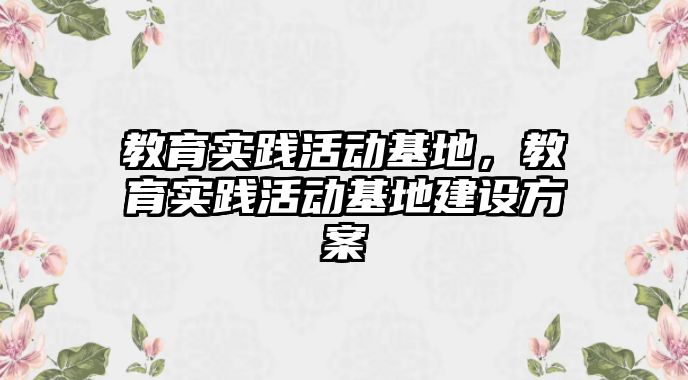 教育实践活动基地，教育实践活动基地建设方案